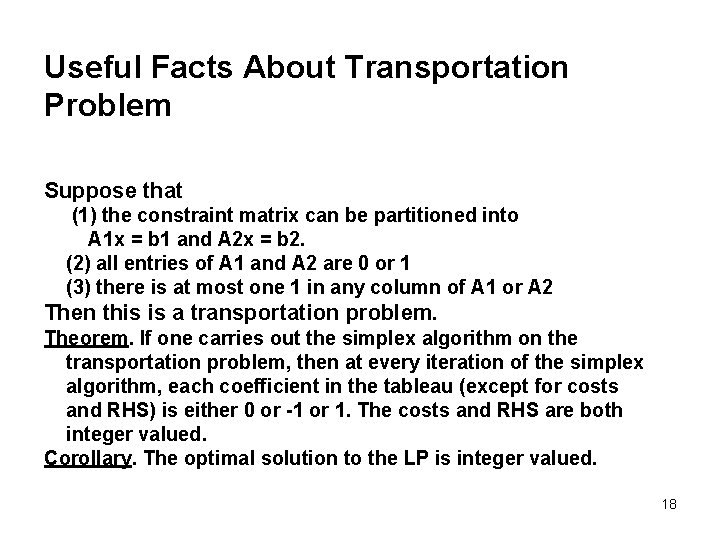 Useful Facts About Transportation Problem

Suppose that
(1) the constraint matrix can be partitioned into A1x = b1 and A2x = b2.
(2) all entries of A1 and A2 are 0 or 1
(3) there is at most one 1 in any column of A1 or A2
Then this is a transportation problem.
Theorem. If one carries out the simplex algorithm on the transportation problem, then at every iteration of the simplex algorithm, each coefficient in the tableau (except for costs and RHS) is either 0 or -1 or 1. The costs and RHS are both integer valued.
Corollary. The optimal solution to the LP is integer valued.

18